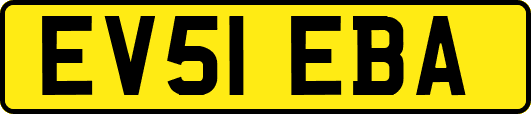 EV51 EBA